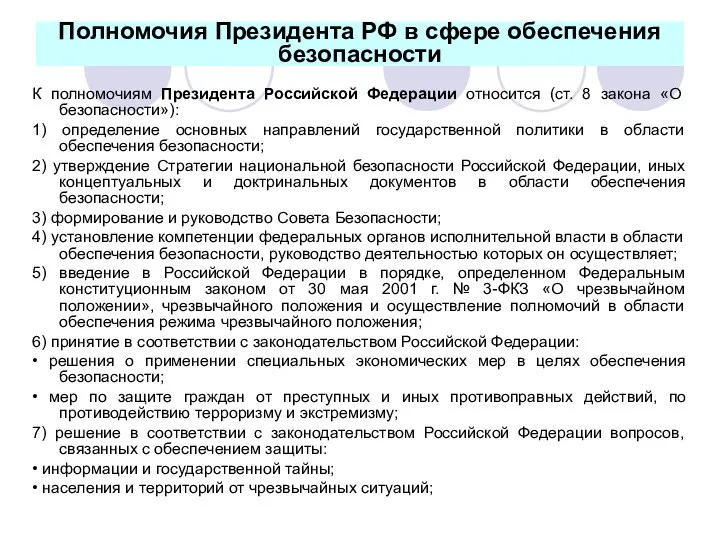 Полномочия Президента РФ в сфере обеспечения безопасности

К полномочиям Президента Российской Федерации относится (ст. 8 закона «О безопасности»):

1) определение основных направлений государственной политики в области обеспечения безопасности;

2) утверждение Стратегии национальной безопасности Российской Федерации, иных концептуальных и доктринальных документов в области обеспечения безопасности;

3) формирование и руководство Совета Безопасности;

4) установление компетенции федеральных органов исполнительной власти в области обеспечения безопасности, руководство деятельностью которых он осуществляет;

5) введение в Российской Федерации в порядке, определенном Федеральным конституционным законом от 30 мая 2001 г. № 3-ФКЗ «О чрезвычайном положении», чрезвычайного положения и осуществление полномочий в области обеспечения режима чрезвычайного положения;

6) принятие в соответствии с законодательством Российской Федерации:

• решения о применении специальных экономических мер в целях обеспечения безопасности;

• мер по защите граждан от преступных и иных противоправных действий, по противодействию терроризму и экстремизму;

7) решение в соответствии с законодательством Российской Федерации вопросов, связанных с обеспечением защиты:

• информации и государственной тайны;

• населения и территорий от чрезвычайных ситуаций;